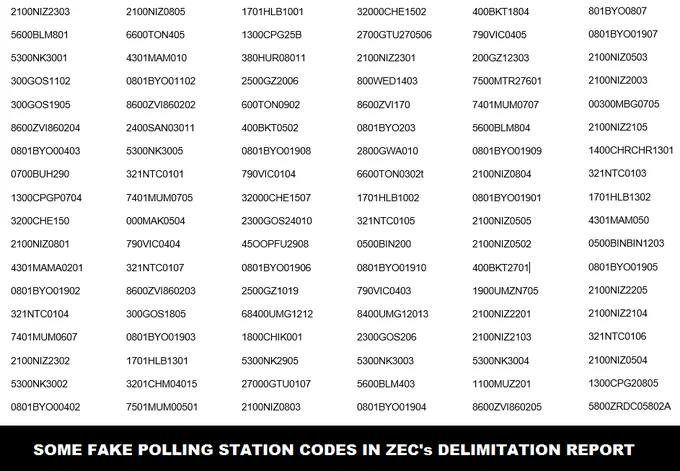 | 2100NIZ2303 | 2100NIZ0805 | 1701HLB1001 | 32000CHE1502 | 400BKT1804 | 801BYO0807 |
|---|---|---|---|---|---|
| 5600BLM801 | 6600TON405 | 1300CPG25B | 2700GTU270506 | 790VIC0405 | 0801BYO01907 |
| 5300NK3001 | 4301MAM010 | 380HUR08011 | 2100NIZ2301 | 200GZ12303 | 2100NIZ0503 |
| 300GOS1102 | 0801BYO01102 | 2500GZ2006 | 800WED1403 | 7500MTR27601 | 2100NIZ2003 |
| 300GOS1905 | 8600ZVI860202 | 600TON0902 | 8600ZVI170 | 7401MUM0707 | 00300MBG0705 |
| 8600ZVI860204 | 2400SAN03011 | 400BKT0502 | 0801BYO203 | 5600BLM804 | 2100NIZ2105 |
| 0801BYO00403 | 5300NK3005 | 0801BYO01908 | 2800GWA010 | 0801BYO01909 | 1400CHRCHR1301 |
| 0700BUH290 | 321NTC0101 | 790VIC0104 | 6600TON0302t | 2100NIZ0804 | 321NTC0103 |
| 1300CPGP0704 | 7401MUM0705 | 32000CHE1507 | 1701HLB1002 | 0801BYO01901 | 1701HLB1302 |
| 3200CHE150 | 000MAK0504 | 2300GOS24010 | 321NTC0105 | 2100NIZ0505 | 4301MAM050 |
| 2100NIZ0801 | 790VIC0404 | 45OOPFU2908 | 0500BIN200 | 2100NIZ0502 | 0500BINBIN1203 |
| 4301MAMA0201 | 321NTC0107 | 0801BYO01906 | 0801BYO01910 | 400BKT2701 | 0801BYO01905 |
| 0801BYO01902 | 8600ZVI860203 | 2500GZ1019 | 790VIC0403 | 1900UMZN705 | 2100NIZ2205 |
| 321NTC0104 | 300GOS1805 | 68400UMG1212 | 8400UMG12013 | 2100NIZ2201 | 2100NIZ2104 |
| 7401MUM0607 | 0801BYO01903 | 1800CHIK001 | 2300GOS206 | 2100NIZ2103 | 321NTC0106 |
| 2100NIZ2302 | 1701HLB1301 | 5300NK2905 | 5300NK3003 | 5300NK3004 | 2100NIZ0504 |
| 5300NK3002 | 3201CHM04015 | 27000GTU0107 | 5600BLM403 | 1100MUZ201 | 1300CPG20805 |
| 0801BYO00402 | 7501MUM00501 | 2100NIZ0803 | 0801BYO01904 | 8600ZVI860205 | 5800ZRDC05802A |

SOME FAKE POLLING STATION CODES IN ZEC's DELIMITATION REPORT